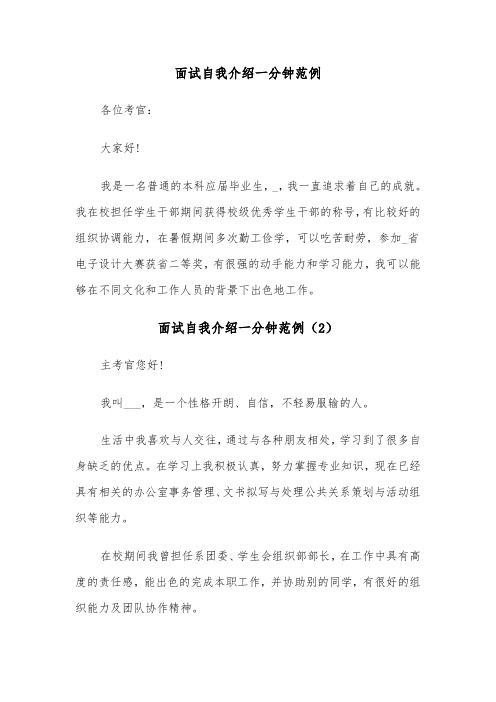 面试自我介绍一分钟范例

各位考官：

大家好!

我是一名普通的本科应届毕业生，_，我一直追求着自己的成就。我在校担任学生干部期间获得校级优秀学生干部的称号，有比较好的组织协调能力，在暑假期间多次勤工俭学，可以吃苦耐劳，参加_省电子设计大赛获省二等奖，有很强的动手能力和学习能力，我可以能够在不同文化和工作人员的背景下出色地工作。

面试自我介绍一分钟范例（2）

主考官您好!

我叫___，是一个性格开朗、自信，不轻易服输的人。

生活中我喜欢与人交往，通过与各种朋友相处，学习到了很多自身缺乏的优点。在学习上我积极认真，努力掌握专业知识，现在已经具有相关的办公室事务管理、文书拟写与处理公共关系策划与活动组织等能力。

在校期间我曾担任系团委、学生会组织部部长，在工作中具有高度的责任感，能出色的完成本职工作，并协助别的同学，有很好的组织能力及团队协作精神。